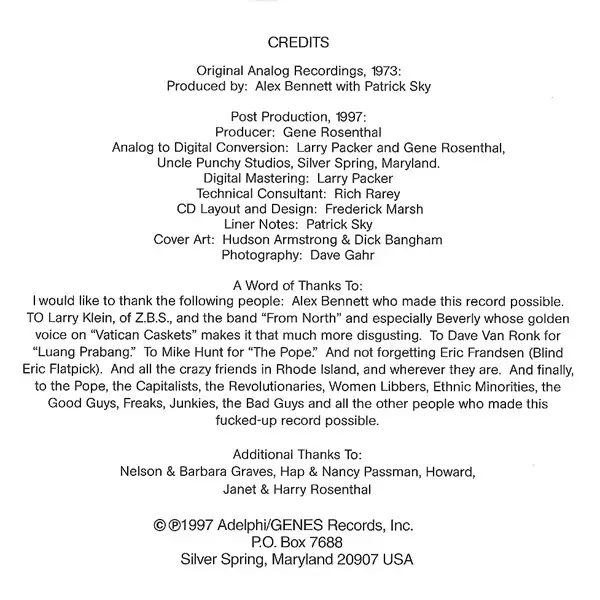 CREDITS

Original Analog Recordings, 1973:
Produced by: Alex Bennett with Patrick Sky

Post Production, 1997:
Producer: Gene Rosenthal
Analog to Digital Conversion: Larry Packer and Gene Rosenthal, Uncle Punchy Studios, Silver Spring, Maryland.
Digital Mastering: Larry Packer
Technical Consultant: Rich Rarey
CD Layout and Design: Frederick Marsh
Liner Notes: Patrick Sky
Cover Art: Hudson Armstrong & Dick Bangham
Photography: Dave Gahr

A Word of Thanks To:
I would like to thank the following people: Alex Bennett who made this record possible. TO Larry Klein, of Z.B.S., and the band "From North" and especially Beverly whose golden voice on "Vatican Caskets" makes it that much more disgusting. To Dave Van Ronk for "Luang Prabang." To Mike Hunt for "The Pope." And not forgetting Eric Frandsen (Blind Eric Flatpick). And all the crazy friends in Rhode Island, and wherever they are. And finally, to the Pope, the Capitalists, the Revolutionaries, Women Libbers, Ethnic Minorities, the Good Guys, Freaks, Junkies, the Bad Guys and all the other people who made this fucked-up record possible.

Additional Thanks To:
Nelson & Barbara Graves, Hap & Nancy Passman, Howard, Janet & Harry Rosenthal

©℗1997 Adelphi/GENES Records, Inc.
P.O. Box 7688
Silver Spring, Maryland 20907 USA